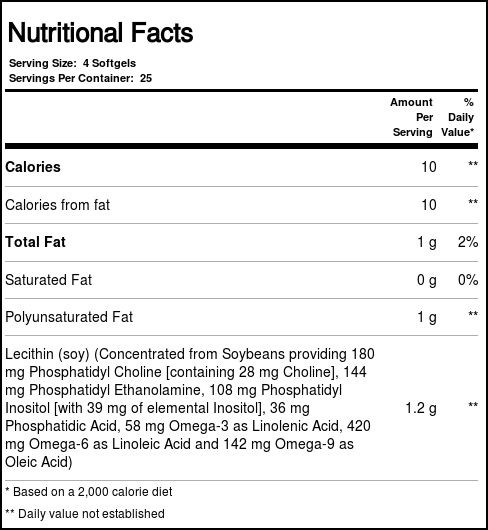 Nutritional Facts

Serving Size: 4 Softgels
Servings Per Container: 25

|  | Amount Per Serving | % Daily Value* |
|---|---|---|
| Calories | 10 | ** |
| Calories from fat | 10 | ** |
| Total Fat | 1 g | 2% |
| Saturated Fat | 0 g | 0% |
| Polyunsaturated Fat | 1 g | ** |
| Lecithin (soy) (Concentrated from Soybeans providing 180 mg Phosphatidyl Choline [containing 28 mg Choline], 144 mg Phosphatidyl Ethanolamine, 108 mg Phosphatidyl Inositol [with 39 mg of elemental Inositol], 36 mg Phosphatidic Acid, 58 mg Omega-3 as Linolenic Acid, 420 mg Omega-6 as Linoleic Acid and 142 mg Omega-9 as Oleic Acid) | 1.2 g | ** |

* Based on a 2,000 calorie diet

** Daily value not established